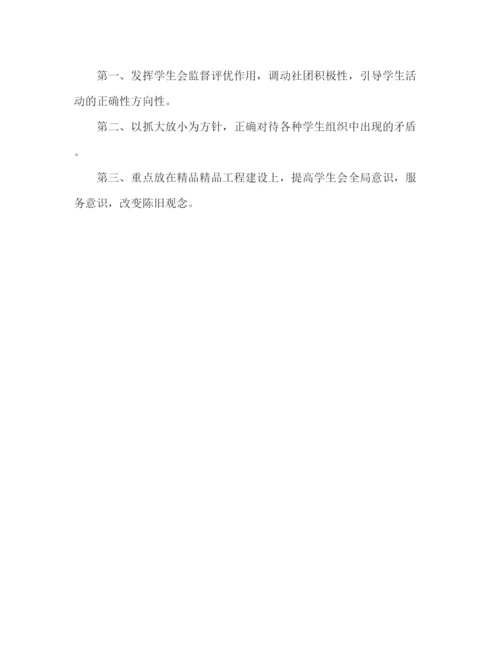 第一、发挥学生会监督评优作用，调动社团积极性，引导学生活动的正确性方向性。

第二、以抓大放小为方针，正确对待各种学生组织中出现的矛盾。

第三、重点放在精品精品工程建设上，提高学生会全局意识，服务意识，改变陈旧观念。